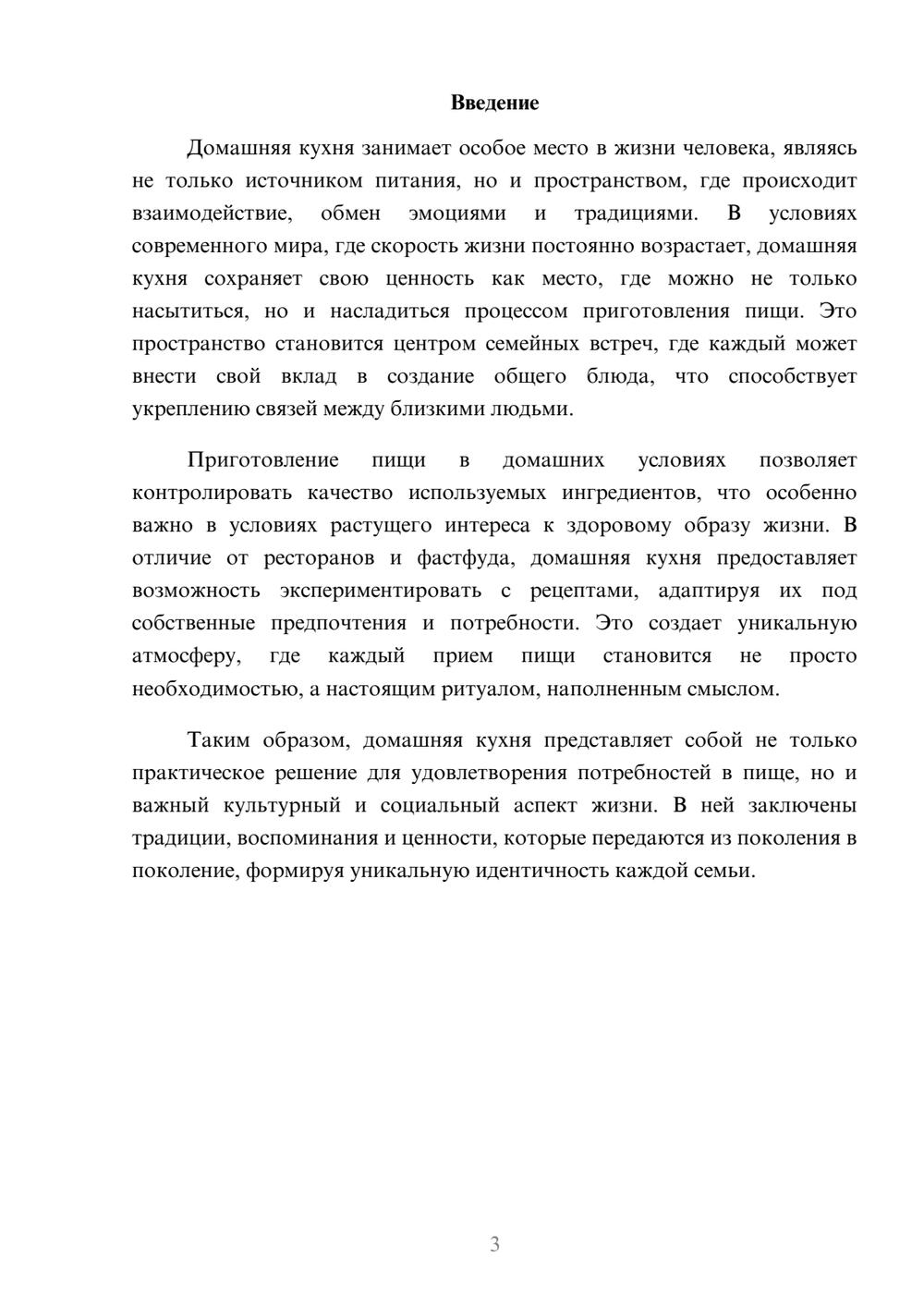 Введение

Домашняя кухня занимает особое место в жизни человека, являясь не только источником питания, но и пространством, где происходит взаимодействие, обмен эмоциями и традициями. В условиях современного мира, где скорость жизни постоянно возрастает, домашняя кухня сохраняет свою ценность как место, где можно не только насытиться, но и насладиться процессом приготовления пищи. Это пространство становится центром семейных встреч, где каждый может внести свой вклад в создание общего блюда, что способствует укреплению связей между близкими людьми.

Приготовление пищи в домашних условиях позволяет контролировать качество используемых ингредиентов, что особенно важно в условиях растущего интереса к здоровому образу жизни. В отличие от ресторанов и фастфуда, домашняя кухня предоставляет возможность экспериментировать с рецептами, адаптируя их под собственные предпочтения и потребности. Это создает уникальную атмосферу, где каждый прием пищи становится не просто необходимостью, а настоящим ритуалом, наполненным смыслом.

Таким образом, домашняя кухня представляет собой не только практическое решение для удовлетворения потребностей в пище, но и важный культурный и социальный аспект жизни. В ней заключены традиции, воспоминания и ценности, которые передаются из поколения в поколение, формируя уникальную идентичность каждой семьи.

3